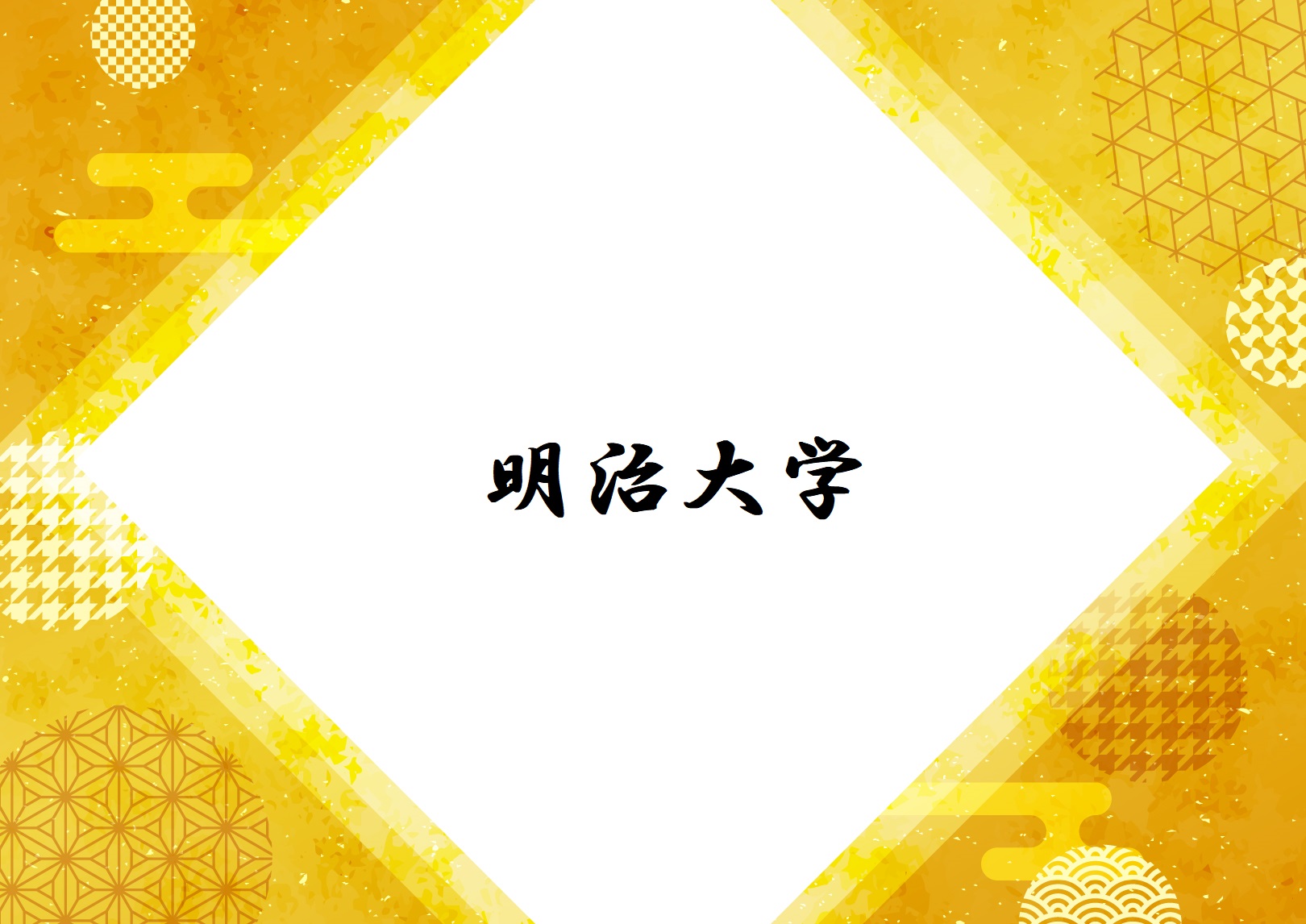 明治大学